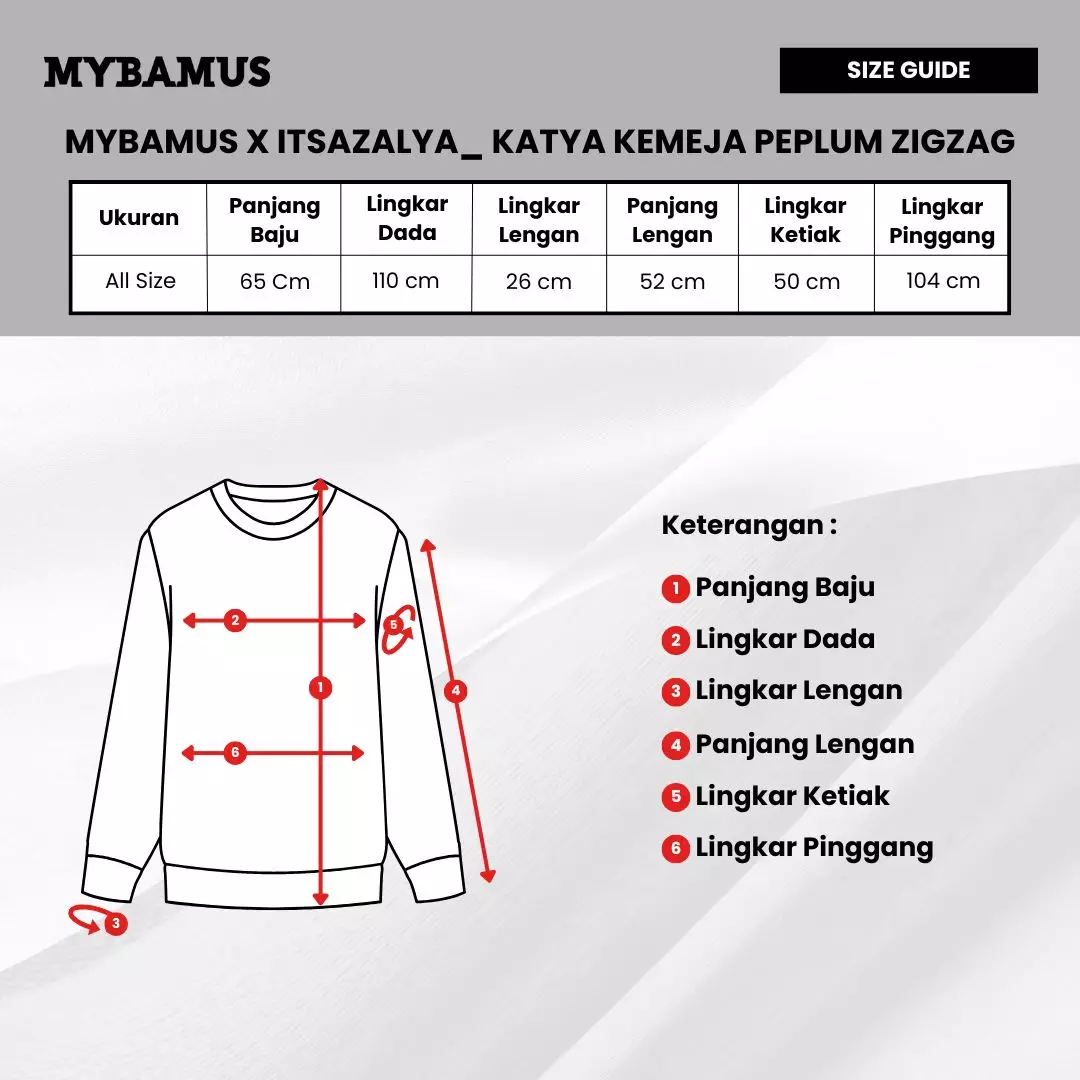 MYBAMUS

SIZE GUIDE

MYBAMUS X ITSAZALYA_ KATYA KEMEJA PEPLUM ZIGZAG

| Ukuran | Panjang Baju | Lingkar Dada | Lingkar Lengan | Panjang Lengan | Lingkar Ketiak | Lingkar Pinggang |
|---|---|---|---|---|---|---|
| All Size | 65 Cm | 110 cm | 26 cm | 52 cm | 50 cm | 104 cm |

2 5 1 4 6 3

Keterangan :

1 Panjang Baju
2 Lingkar Dada
3 Lingkar Lengan
4 Panjang Lengan
5 Lingkar Ketiak
6 Lingkar Pinggang